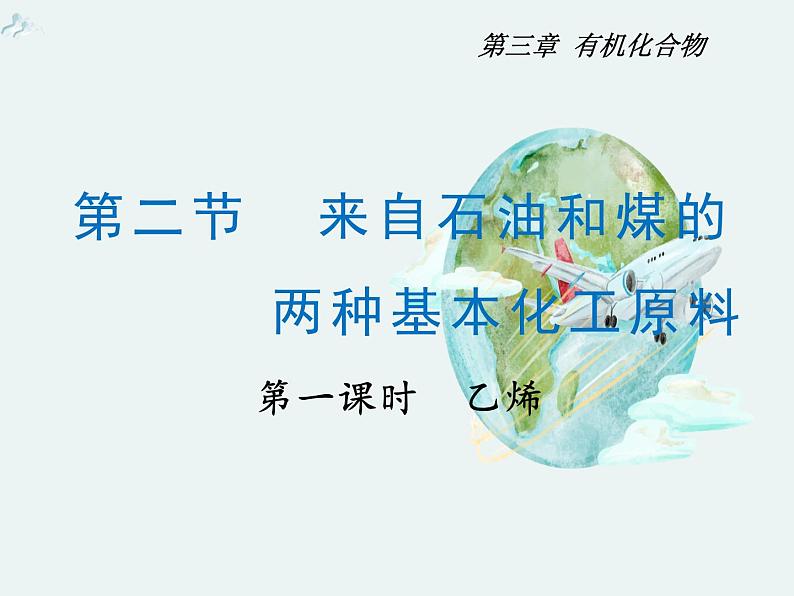 第三章 有机化合物

第二节 来自石油和煤的两种基本化工原料

第一课时 乙烯